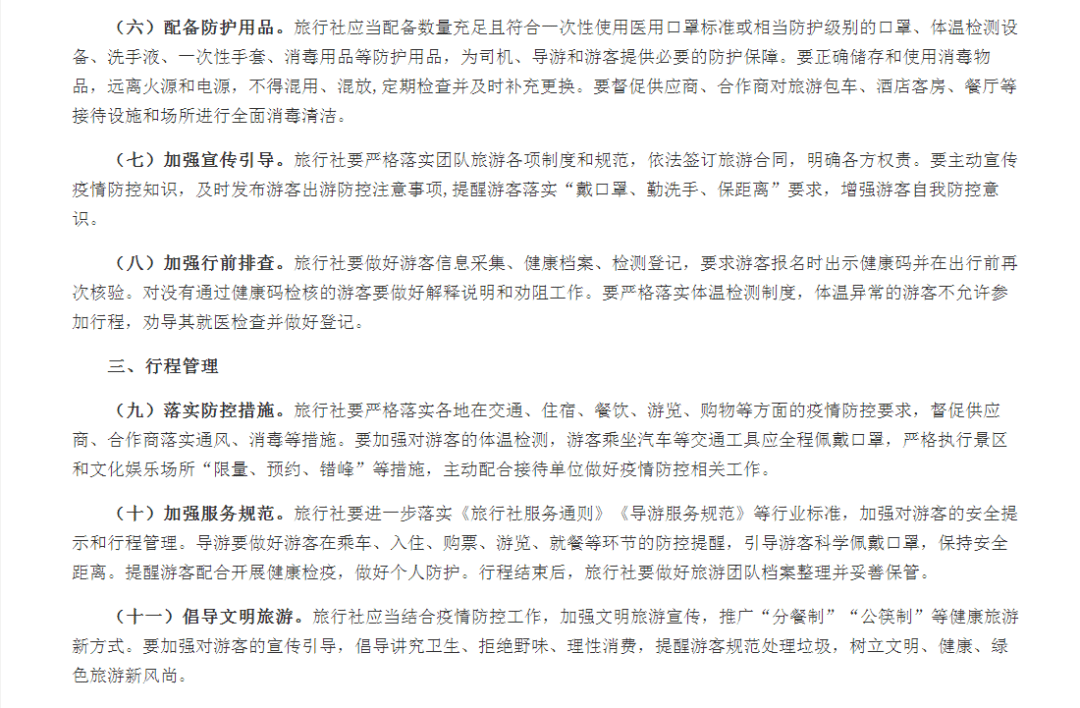 （六）配备防护用品。旅行社应当配备数量充足且符合一次性使用医用口罩标准或相当防护级别的口罩、体温检测设备、洗手液、一次性手套、消毒用品等防护用品，为司机、导游和游客提供必要的防护保障。要正确储存和使用消毒物品，远离火源和电源，不得混用、混放，定期检查并及时补充更换。要督促供应商、合作商对旅游包车、酒店客房、餐厅等接待设施和场所进行全面消毒清洁。

（七）加强宣传引导。旅行社要严格落实团队旅游各项制度和规范，依法签订旅游合同，明确各方权责。要主动宣传疫情防控知识，及时发布游客出游防控注意事项，提醒游客落实“戴口罩、勤洗手、保距离”要求，增强游客自我防控意识。

（八）加强行前排查。旅行社要做好游客信息采集、健康档案、检测登记，要求游客报名时出示健康码并在出行前再次核验。对没有通过健康码检核的游客要做好解释说明和劝阻工作。要严格落实体温检测制度，体温异常的游客不允许参加行程，劝导其就医检查并做好登记。

三、行程管理

（九）落实防控措施。旅行社要严格落实各地在交通、住宿、餐饮、游览、购物等方面的疫情防控要求，督促供应商、合作商落实通风、消毒等措施。要加强对游客的体温检测，游客乘坐汽车等交通工具应全程佩戴口罩，严格执行景区和文化娱乐场所“限量、预约、错峰”等措施，主动配合接待单位做好疫情防控相关工作。

（十）加强服务规范。旅行社要进一步落实《旅行社服务通则》《导游服务规范》等行业标准，加强对游客的安全提示和行程管理。导游要做好游客在乘车、入住、购票、游览、就餐等环节的防控提醒，引导游客科学佩戴口罩，保持安全距离。提醒游客配合开展健康检疫，做好个人防护。行程结束后，旅行社要做好旅游团队档案整理并妥善保管。

（十一）倡导文明旅游。旅行社应当结合疫情防控工作，加强文明旅游宣传，推广“分餐制”“公筷制”等健康旅游新方式。要加强对游客的宣传引导，倡导讲究卫生、拒绝野味、理性消费，提醒游客规范处理垃圾，树立文明、健康、绿色旅游新风尚。